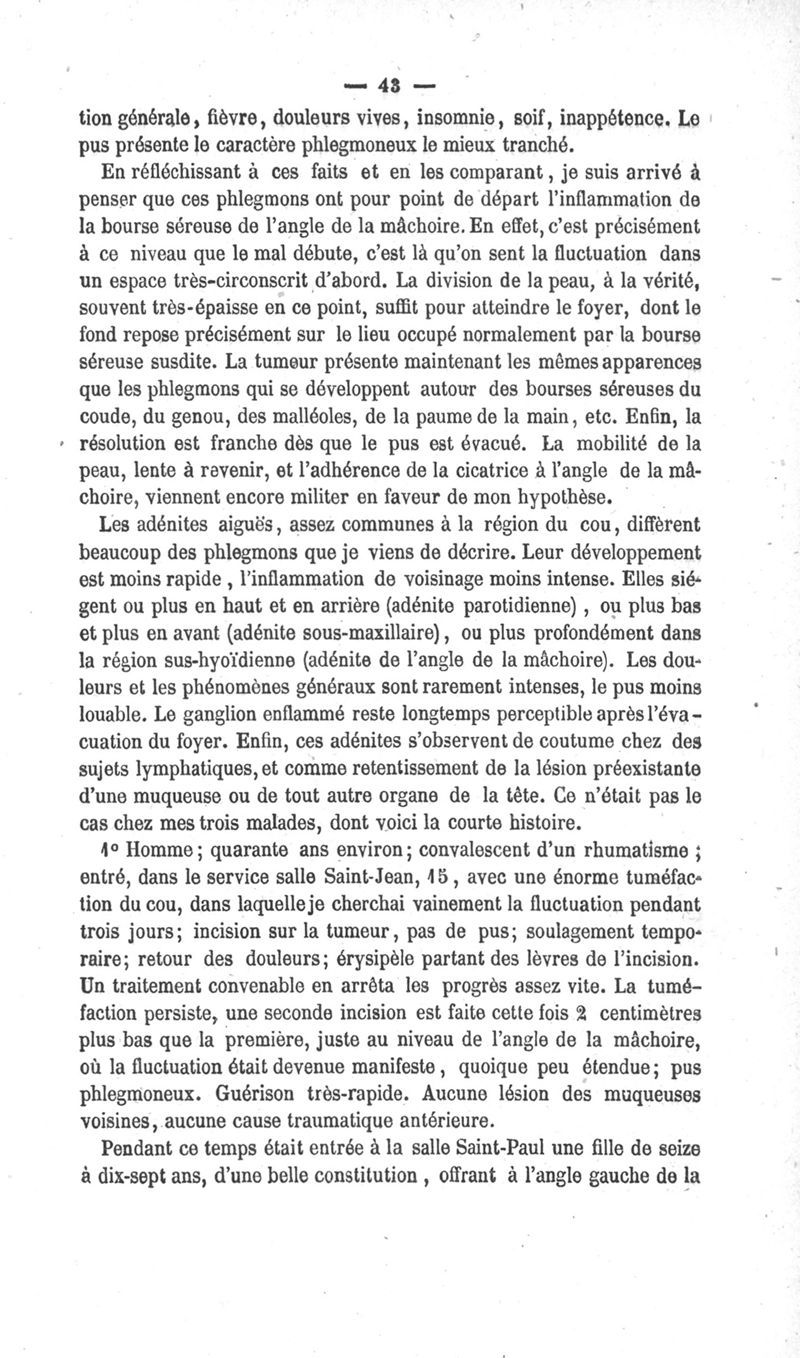 — 43 —

tion générale, fièvre, douleurs vives, insomnie, soif, inappétence. Le pus présente le caractère phlegmoneux le mieux tranché.

En réfléchissant à ces faits et en les comparant, je suis arrivé à penser que ces phlegmons ont pour point de départ l'inflammation de la bourse séreuse de l'angle de la mâchoire. En effet, c'est précisément à ce niveau que le mal débute, c'est là qu'on sent la fluctuation dans un espace très-circonscrit d'abord. La division de la peau, à la vérité, souvent très-épaisse en ce point, suffit pour atteindre le foyer, dont le fond repose précisément sur le lieu occupé normalement par la bourse séreuse susdite. La tumeur présente maintenant les mêmes apparences que les phlegmons qui se développent autour des bourses séreuses du coude, du genou, des malléoles, de la paume de la main, etc. Enfin, la résolution est franche dès que le pus est évacué. La mobilité de la peau, lente à revenir, et l'adhérence de la cicatrice à l'angle de la mâchoire, viennent encore militer en faveur de mon hypothèse.

Les adénites aiguës, assez communes à la région du cou, diffèrent beaucoup des phlegmons que je viens de décrire. Leur développement est moins rapide, l'inflammation de voisinage moins intense. Elles siégent ou plus en haut et en arrière (adénite parotidienne), ou plus bas et plus en avant (adénite sous-maxillaire), ou plus profondément dans la région sus-hyoïdienne (adénite de l'angle de la mâchoire). Les douleurs et les phénomènes généraux sont rarement intenses, le pus moins louable. Le ganglion enflammé reste longtemps perceptible après l'évacuation du foyer. Enfin, ces adénites s'observent de coutume chez des sujets lymphatiques, et comme retentissement de la lésion préexistante d'une muqueuse ou de tout autre organe de la tête. Ce n'était pas le cas chez mes trois malades, dont voici la courte histoire.

1° Homme; quarante ans environ; convalescent d'un rhumatisme; entré, dans le service salle Saint-Jean, 15, avec une énorme tuméfaction du cou, dans laquelle je cherchai vainement la fluctuation pendant trois jours; incision sur la tumeur, pas de pus; soulagement temporaire; retour des douleurs; érysipèle partant des lèvres de l'incision. Un traitement convenable en arrêta les progrès assez vite. La tuméfaction persiste, une seconde incision est faite cette fois 2 centimètres plus bas que la première, juste au niveau de l'angle de la mâchoire, où la fluctuation était devenue manifeste, quoique peu étendue; pus phlegmoneux. Guérison très-rapide. Aucune lésion des muqueuses voisines, aucune cause traumatique antérieure.

Pendant ce temps était entrée à la salle Saint-Paul une fille de seize à dix-sept ans, d'une belle constitution, offrant à l'angle gauche de la